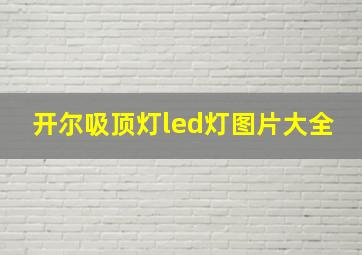 开尔吸顶灯led灯图片大全